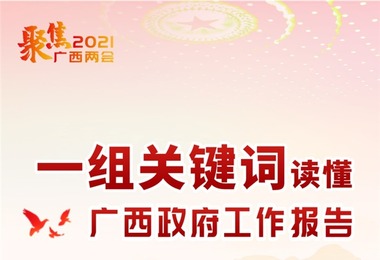 聚焦2021
广西两会

一组关键词读懂
广西政府工作报告